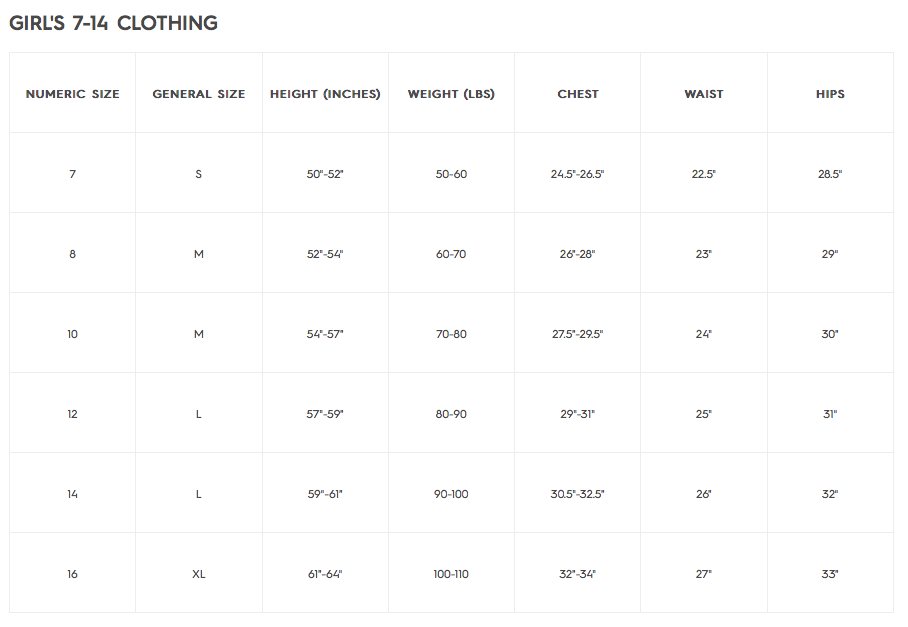 GIRL'S 7-14 CLOTHING

| NUMERIC SIZE | GENERAL SIZE | HEIGHT (INCHES) | WEIGHT (LBS) | CHEST | WAIST | HIPS |
|---|---|---|---|---|---|---|
| 7 | S | 50"-52" | 50-60 | 24.5"-26.5" | 22.5" | 28.5" |
| 8 | M | 52"-54" | 60-70 | 26"-28" | 23" | 29" |
| 10 | M | 54"-57" | 70-80 | 27.5"-29.5" | 24" | 30" |
| 12 | L | 57"-59" | 80-90 | 29"-31" | 25" | 31" |
| 14 | L | 59"-61" | 90-100 | 30.5"-32.5" | 26" | 32" |
| 16 | XL | 61"-64" | 100-110 | 32"-34" | 27" | 33" |